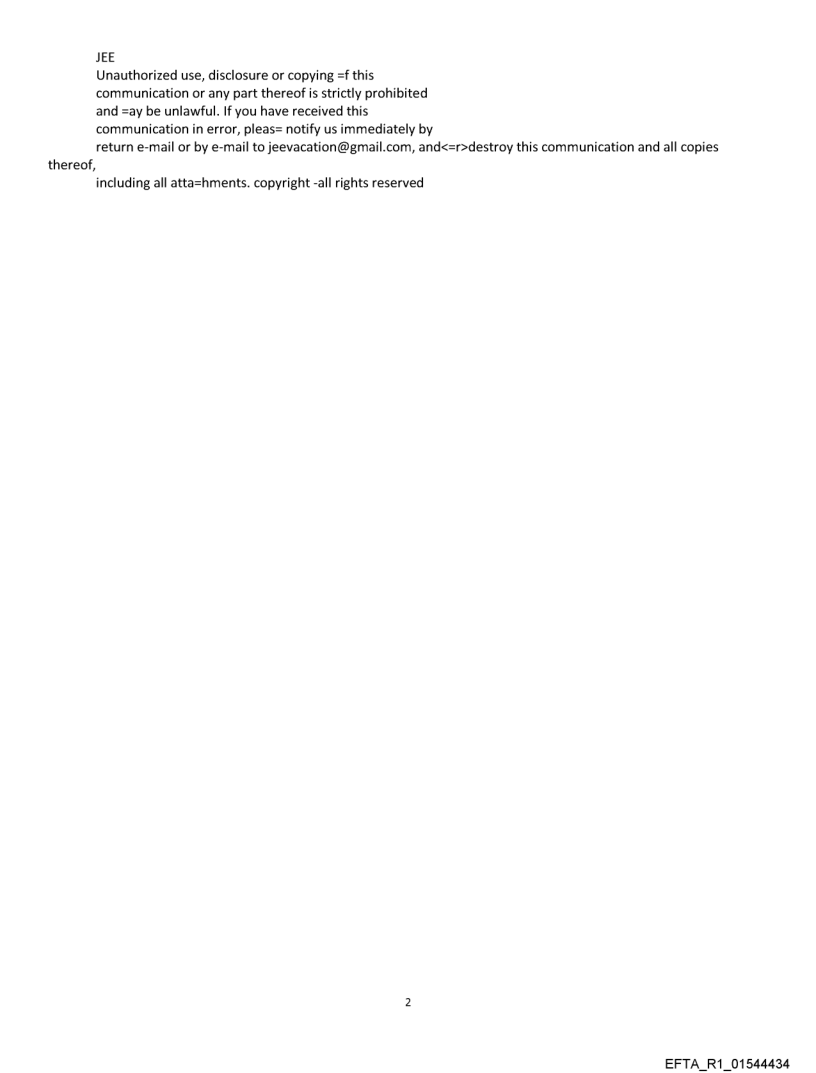 JEE

Unauthorized use, disclosure or copying =f this communication or any part thereof is strictly prohibited and =ay be unlawful. If you have received this communication in error, pleas= notify us immediately by return e-mail or by e-mail to jeevacation@gmail.com, and<=r>destroy this communication and all copies thereof, including all atta=hments. copyright -all rights reserved

2

EFTA_R1_01544434